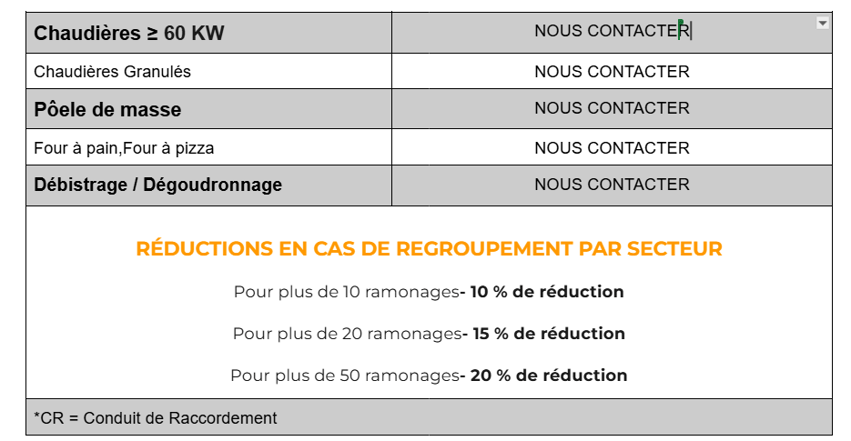 | Chaudières ≥ 60 KW | NOUS CONTACTER |
|---|---|
| Chaudières Granulés | NOUS CONTACTER |
| Pôele de masse | NOUS CONTACTER |
| Four à pain,Four à pizza | NOUS CONTACTER |
| Débistrage / Dégoudronnage | NOUS CONTACTER |

RÉDUCTIONS EN CAS DE REGROUPEMENT PAR SECTEUR

Pour plus de 10 ramonages- 10 % de réduction

Pour plus de 20 ramonages- 15 % de réduction

Pour plus de 50 ramonages- 20 % de réduction

*CR = Conduit de Raccordement